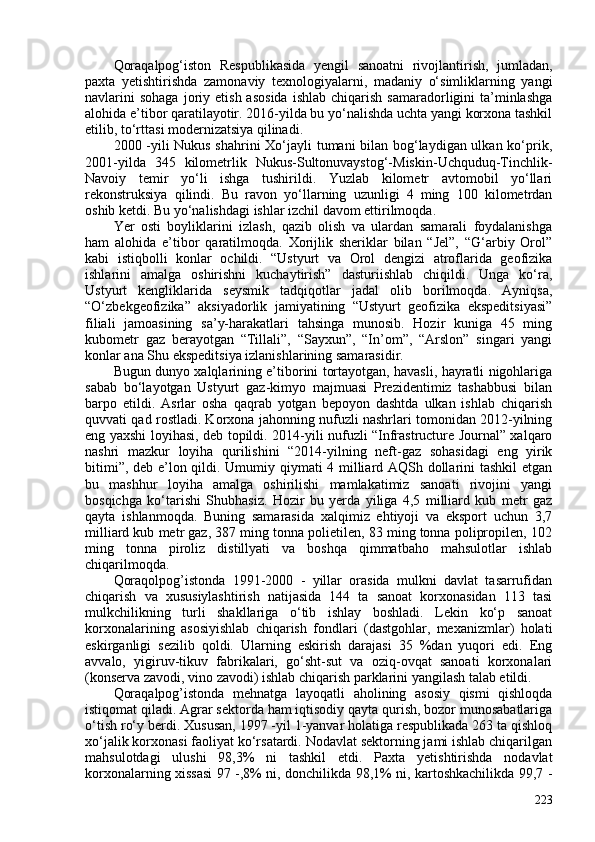 Qoraqalpog‘iston Respublikasida yengil sanoatni rivojlantirish, jumladan, paxta yetishtirishda zamonaviy texnologiyalarni, madaniy o‘simliklarning yangi navlarini sohaga joriy etish asosida ishlab chiqarish samaradorligini ta’minlashga alohida e’tibor qaratilayotir. 2016-yilda bu yo‘nalishda uchta yangi korxona tashkil etilib, to‘rttasi modernizatsiya qilinadi.

2000 -yili Nukus shahrini Xo‘jayli tumani bilan bog‘laydigan ulkan ko‘prik, 2001-yilda 345 kilometrlik Nukus-Sultonuvaystog‘-Miskin-Uchquduq-Tinchlik-Navoiy temir yo‘li ishga tushirildi. Yuzlab kilometr avtomobil yo‘llari rekonstruksiya qilindi. Bu ravon yo‘llarning uzunligi 4 ming 100 kilometrdan oshib ketdi. Bu yo‘nalishdagi ishlar izchil davom ettirilmoqda.

Yer osti boyliklarini izlash, qazib olish va ulardan samarali foydalanishga ham alohida e’tibor qaratilmoqda. Xorijlik sheriklar bilan “Jel”, “G‘arbiy Orol” kabi istiqbolli konlar ochildi. “Ustyurt va Orol dengizi atroflarida geofizika ishlarini amalga oshirishni kuchaytirish” dasturiishlab chiqildi. Unga ko‘ra, Ustyurt kengliklarida seysmik tadqiqotlar jadal olib borilmoqda. Ayniqsa, “O‘zbekgeofizika” aksiyadorlik jamiyatining “Ustyurt geofizika ekspeditsiyasi” filiali jamoasining sa’y-harakatlari tahsinga munosib. Hozir kuniga 45 ming kubometr gaz berayotgan “Tillali”, “Sayxun”, “In’om”, “Arslon” singari yangi konlar ana Shu ekspeditsiya izlanishlarining samarasidir.

Bugun dunyo xalqlarining e’tiborini tortayotgan, havasli, hayratli nigohlariga sabab bo‘layotgan Ustyurt gaz-kimyo majmuasi Prezidentimiz tashabbusi bilan barpo etildi. Asrlar osha qaqrab yotgan bepoyon dashtda ulkan ishlab chiqarish quvvati qad rostladi. Korxona jahonning nufuzli nashrlari tomonidan 2012-yilning eng yaxshi loyihasi, deb topildi. 2014-yili nufuzli “Infrastructure Journal” xalqaro nashri mazkur loyiha qurilishini “2014-yilning neft-gaz sohasidagi eng yirik bitimi”, deb e’lon qildi. Umumiy qiymati 4 milliard AQSh dollarini tashkil etgan bu mashhur loyiha amalga oshirilishi mamlakatimiz sanoati rivojini yangi bosqichga ko‘tarishi Shubhasiz. Hozir bu yerda yiliga 4,5 milliard kub metr gaz qayta ishlanmoqda. Buning samarasida xalqimiz ehtiyoji va eksport uchun 3,7 milliard kub metr gaz, 387 ming tonna polietilen, 83 ming tonna polipropilen, 102 ming tonna piroliz distillyati va boshqa qimmatbaho mahsulotlar ishlab chiqarilmoqda.

Qoraqolpog’istonda 1991-2000 - yillar orasida mulkni davlat tasarrufidan chiqarish va xususiylashtirish natijasida 144 ta sanoat korxonasidan 113 tasi mulkchilikning turli shakllariga o‘tib ishlay boshladi. Lekin ko‘p sanoat korxonalarining asosiyishlab chiqarish fondlari (dastgohlar, mexanizmlar) holati eskirganligi sezilib qoldi. Ularning eskirish darajasi 35 %dan yuqori edi. Eng avvalo, yigiruv-tikuv fabrikalari, go‘sht-sut va oziq-ovqat sanoati korxonalari (konserva zavodi, vino zavodi) ishlab chiqarish parklarini yangilash talab etildi.

Qoraqalpog’istonda mehnatga layoqatli aholining asosiy qismi qishloqda istiqomat qiladi. Agrar sektorda ham iqtisodiy qayta qurish, bozor munosabatlariga o‘tish ro‘y berdi. Xususan, 1997 -yil 1-yanvar holatiga respublikada 263 ta qishloq xo‘jalik korxonasi faoliyat ko‘rsatardi. Nodavlat sektorning jami ishlab chiqarilgan mahsulotdagi ulushi 98,3% ni tashkil etdi. Paxta yetishtirishda nodavlat korxonalarning xissasi 97 -,8% ni, donchilikda 98,1% ni, kartoshkachilikda 99,7 -

223